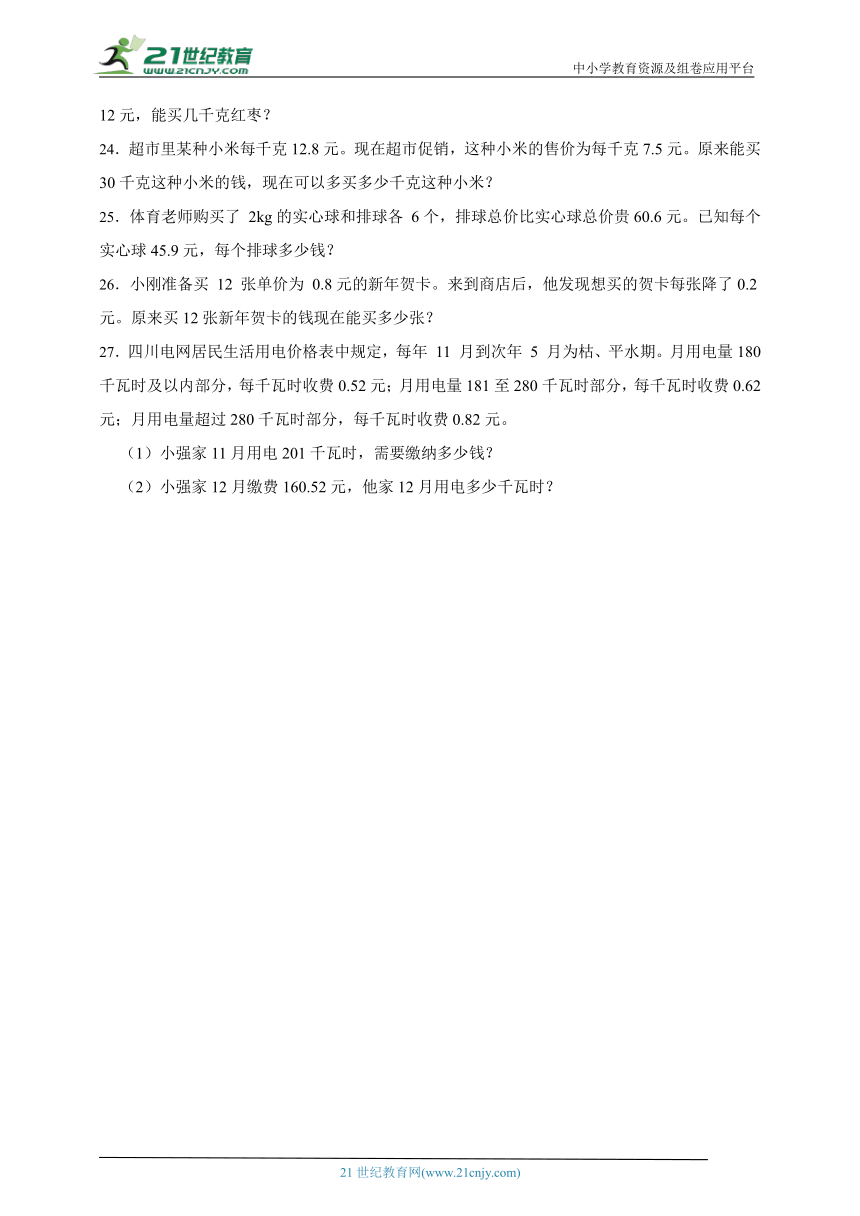 21世纪教育
www.21cnjy.com
中小学教育资源及组卷应用平台

12 元，能买几千克红枣？

24．超市里某种小米每千克 12.8 元。现在超市促销，这种小米的售价为每千克 7.5 元。原来能买 30 千克这种小米的钱，现在可以多买多少千克这种小米？

25．体育老师购买了 2kg 的实心球和排球各 6 个，排球总价比实心球总价贵 60.6 元。已知每个实心球 45.9 元，每个排球多少钱？

26．小刚准备买 12 张单价为 0.8 元的新年贺卡。来到商店后，他发现想买的贺卡每张降了 0.2 元。原来买 12 张新年贺卡的钱现在能买多少张？

27．四川电网居民生活用电价格表中规定，每年 11 月到次年 5 月为枯、平水期。月用电量 180 千瓦时及以内部分，每千瓦时收费 0.52 元；月用电量 181 至 280 千瓦时部分，每千瓦时收费 0.62 元；月用电量超过 280 千瓦时部分，每千瓦时收费 0.82 元。

（1）小强家 11 月用电 201 千瓦时，需要缴纳多少钱？

（2）小强家 12 月缴费 160.52 元，他家 12 月用电多少千瓦时？

21 世纪教育网(www.21cnjy.com)